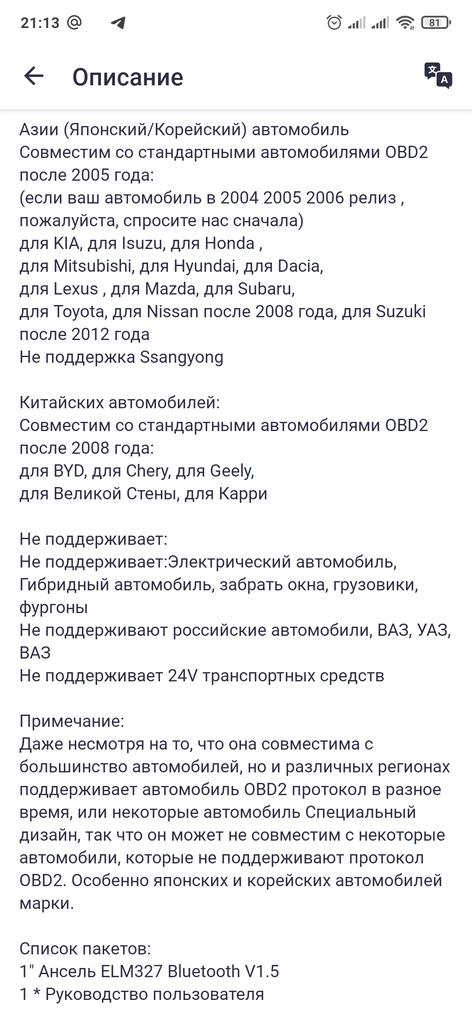 21:13 @ 81

Описание

Азии (Японский/Корейский) автомобиль
Совместим со стандартными автомобилями OBD2 после 2005 года:
(если ваш автомобиль в 2004 2005 2006 релиз , пожалуйста, спросите нас сначала)
для KIA, для Isuzu, для Honda ,
для Mitsubishi, для Hyundai, для Dacia,
для Lexus , для Mazda, для Subaru,
для Toyota, для Nissan после 2008 года, для Suzuki после 2012 года
Не поддержка Ssangyong

Китайских автомобилей:
Совместим со стандартными автомобилями OBD2 после 2008 года:
для BYD, для Chery, для Geely,
для Великой Стены, для Карри

Не поддерживает:
Не поддерживает:Электрический автомобиль, Гибридный автомобиль, забрать окна, грузовики, фургоны
Не поддерживают российские автомобили, ВАЗ, УАЗ, ВАЗ
Не поддерживает 24V транспортных средств

Примечание:
Даже несмотря на то, что она совместима с большинство автомобилей, но и различных регионах поддерживает автомобиль OBD2 протокол в разное время, или некоторые автомобиль Специальный дизайн, так что он может не совместим с некоторые автомобили, которые не поддерживают протокол OBD2. Особенно японских и корейских автомобилей марки.

Список пакетов:
1" Ансель ELM327 Bluetooth V1.5
1 * Руководство пользователя